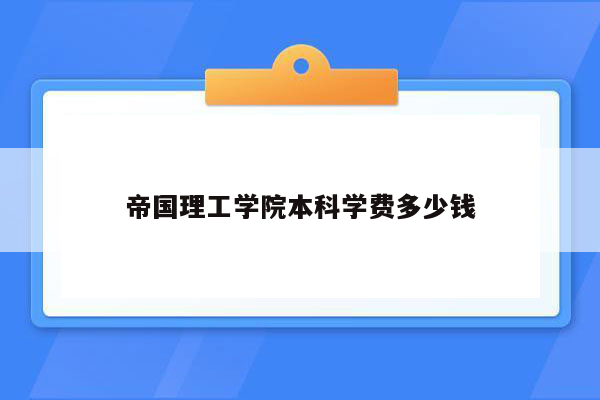 帝国理工学院本科学费多少钱